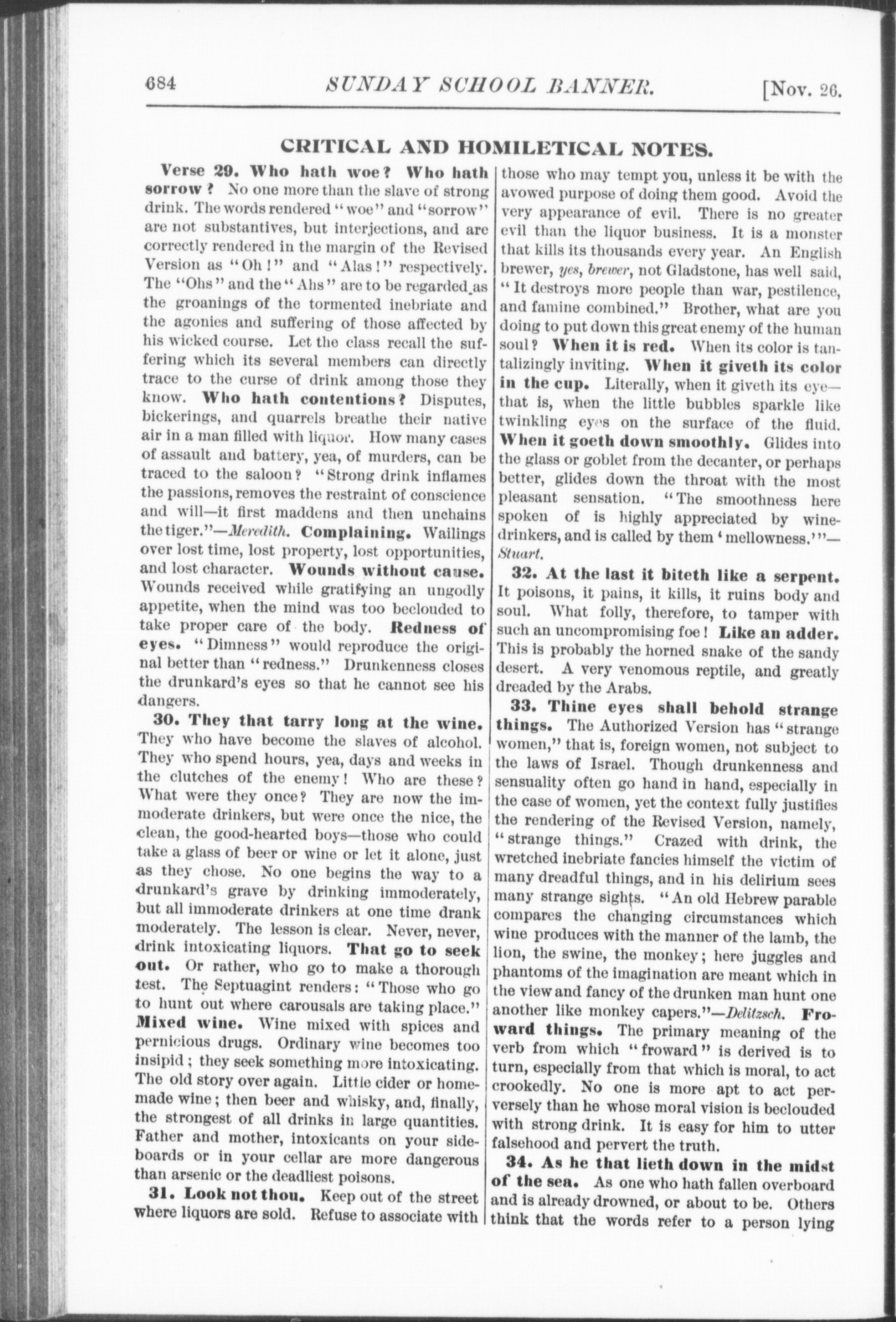 684 SUNDAY SCHOOL BANNER. [Nov. 26.

CRITICAL AND HOMILETICAL NOTES.

Verse 29. Who hath woe? Who hath sorrow? No one more than the slave of strong drink. The words rendered "woe" and "sorrow" are not substantives, but interjections, and are correctly rendered in the margin of the Revised Version as "Oh!" and "Alas!" respectively. The "Ohs" and the "Ahs" are to be regarded as the groanings of the tormented inebriate and the agonies and suffering of those affected by his wicked course. Let the class recall the suffering which its several members can directly trace to the curse of drink among those they know. Who hath contentions? Disputes, bickerings, and quarrels breathe their native air in a man filled with liquor. How many cases of assault and battery, yea, of murders, can be traced to the saloon? "Strong drink inflames the passions, removes the restraint of conscience and will—it first maddens and then unchains the tiger."—Meredith. Complaining. Wailings over lost time, lost property, lost opportunities, and lost character. Wounds without cause. Wounds received while gratifying an ungodly appetite, when the mind was too beclouded to take proper care of the body. Redness of eyes. "Dimness" would reproduce the original better than "redness." Drunkenness closes the drunkard's eyes so that he cannot see his dangers.

30. They that tarry long at the wine. They who have become the slaves of alcohol. They who spend hours, yea, days and weeks in the clutches of the enemy! Who are these? What were they once? They are now the immoderate drinkers, but were once the nice, the clean, the good-hearted boys—those who could take a glass of beer or wine or let it alone, just as they chose. No one begins the way to a drunkard's grave by drinking immoderately, but all immoderate drinkers at one time drank moderately. The lesson is clear. Never, never, drink intoxicating liquors. That go to seek out. Or rather, who go to make a thorough test. The Septuagint renders: "Those who go to hunt out where carousals are taking place." Mixed wine. Wine mixed with spices and pernicious drugs. Ordinary wine becomes too insipid; they seek something more intoxicating. The old story over again. Little cider or homemade wine; then beer and whisky, and, finally, the strongest of all drinks in large quantities. Father and mother, intoxicants on your sideboards or in your cellar are more dangerous than arsenic or the deadliest poisons.

31. Look not thou. Keep out of the street where liquors are sold. Refuse to associate with those who may tempt you, unless it be with the avowed purpose of doing them good. Avoid the very appearance of evil. There is no greater evil than the liquor business. It is a monster that kills its thousands every year. An English brewer, yes, brewer, not Gladstone, has well said, "It destroys more people than war, pestilence, and famine combined." Brother, what are you doing to put down this great enemy of the human soul? When it is red. When its color is tantalizingly inviting. When it giveth its color in the cup. Literally, when it giveth its eye—that is, when the little bubbles sparkle like twinkling eyes on the surface of the fluid. When it goeth down smoothly. Glides into the glass or goblet from the decanter, or perhaps better, glides down the throat with the most pleasant sensation. "The smoothness here spoken of is highly appreciated by wine-drinkers, and is called by them 'mellowness.'"—Stuart.

32. At the last it biteth like a serpent. It poisons, it pains, it kills, it ruins body and soul. What folly, therefore, to tamper with such an uncompromising foe! Like an adder. This is probably the horned snake of the sandy desert. A very venomous reptile, and greatly dreaded by the Arabs.

33. Thine eyes shall behold strange things. The Authorized Version has "strange women," that is, foreign women, not subject to the laws of Israel. Though drunkenness and sensuality often go hand in hand, especially in the case of women, yet the context fully justifies the rendering of the Revised Version, namely, "strange things." Crazed with drink, the wretched inebriate fancies himself the victim of many dreadful things, and in his delirium sees many strange sights. "An old Hebrew parable compares the changing circumstances which wine produces with the manner of the lamb, the lion, the swine, the monkey; here juggles and phantoms of the imagination are meant which in the view and fancy of the drunken man hunt one another like monkey capers."—Delitzsch. Froward things. The primary meaning of the verb from which "froward" is derived is to turn, especially from that which is moral, to act crookedly. No one is more apt to act perversely than he whose moral vision is beclouded with strong drink. It is easy for him to utter falsehood and pervert the truth.

34. As he that lieth down in the midst of the sea. As one who hath fallen overboard and is already drowned, or about to be. Others think that the words refer to a person lying